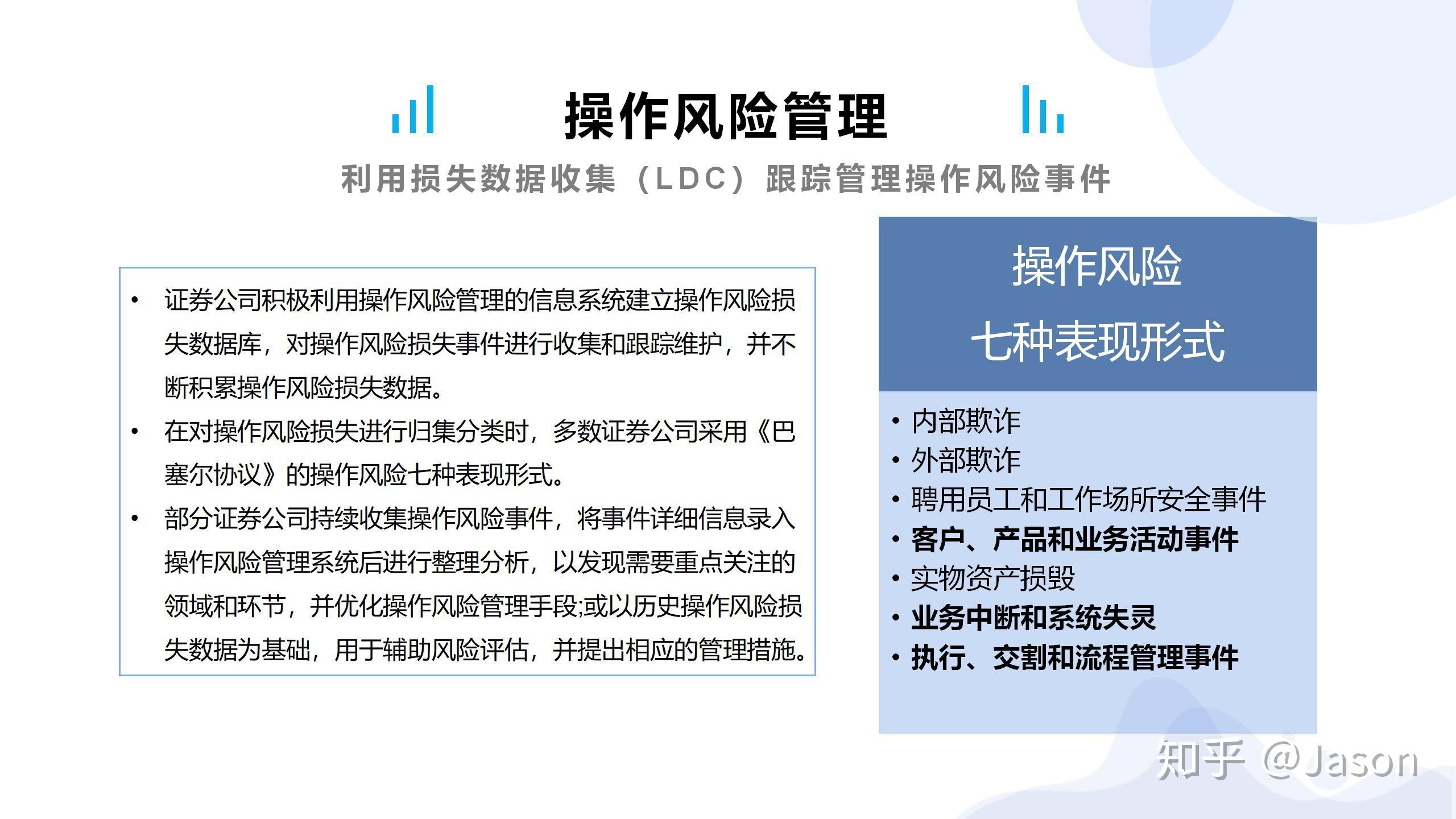 操作风险管理

利用损失数据收集（LDC）跟踪管理操作风险事件

• 证券公司积极利用操作风险管理的信息系统建立操作风险损失数据库，对操作风险损失事件进行收集和跟踪维护，并不断积累操作风险损失数据。
• 在对操作风险损失进行归集分类时，多数证券公司采用《巴塞尔协议》的操作风险七种表现形式。
• 部分证券公司持续收集操作风险事件，将事件详细信息录入操作风险管理系统后进行整理分析，以发现需要重点关注的领域和环节，并优化操作风险管理手段;或以历史操作风险损失数据为基础，用于辅助风险评估，并提出相应的管理措施。

操作风险
七种表现形式

• 内部欺诈
• 外部欺诈
• 聘用员工和工作场所安全事件
• 客户、产品和业务活动事件
• 实物资产损毁
• 业务中断和系统失灵
• 执行、交割和流程管理事件

知乎 @Jason